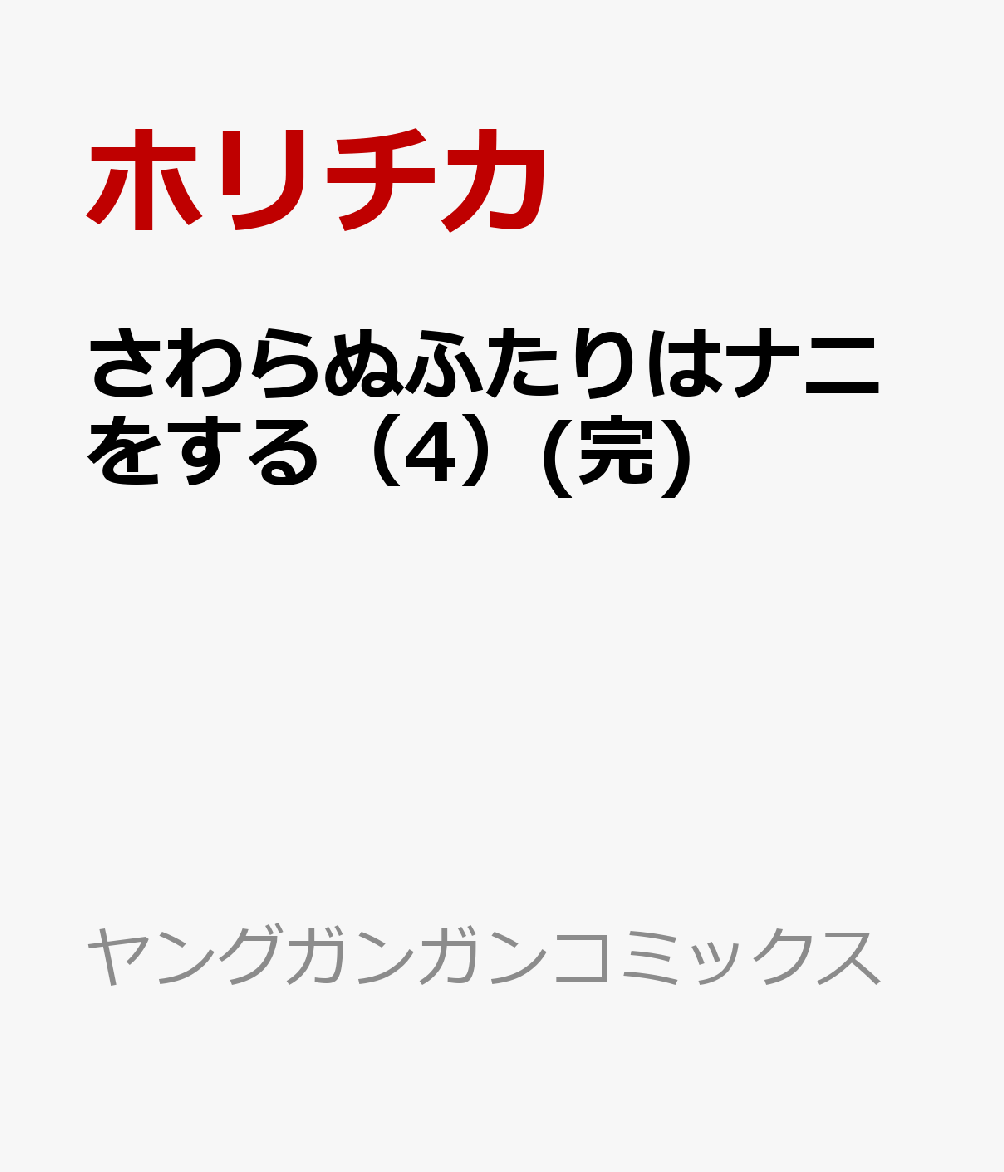 ホリチカ

さわらぬふたりはナニをする（4）(完)

ヤングガンガンコミックス